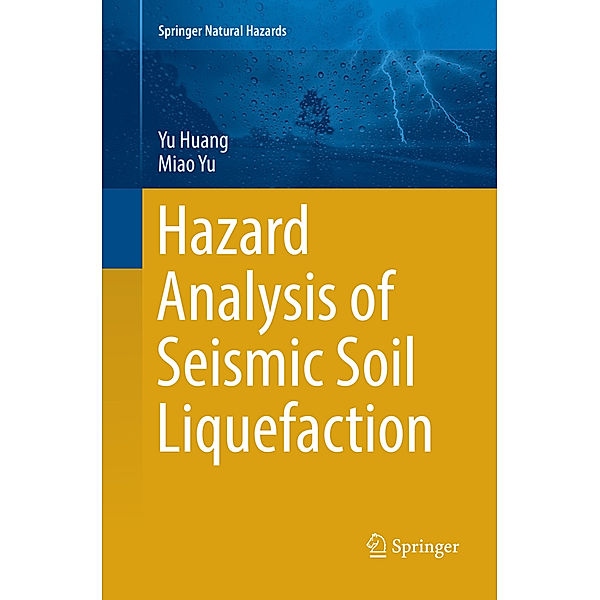 Springer Natural Hazards

Yu Huang
Miao Yu

Hazard Analysis of Seismic Soil Liquefaction

Springer